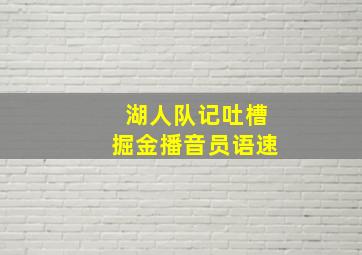 湖人队记吐槽
掘金播音员语速